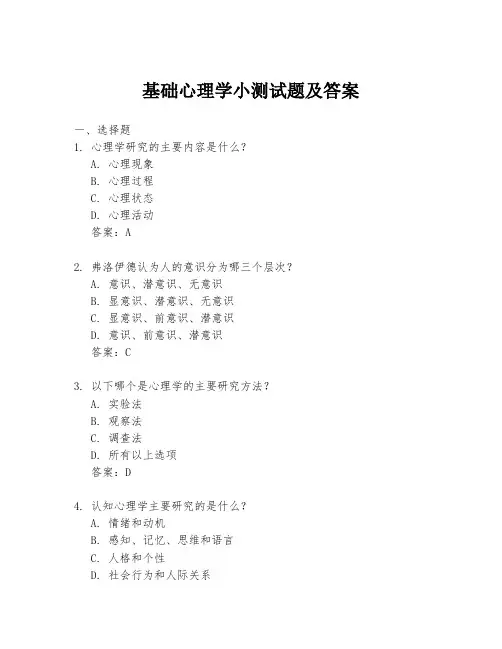 基础心理学小测试题及答案

一、选择题

1. 心理学研究的主要内容是什么？
A. 心理现象
B. 心理过程
C. 心理状态
D. 心理活动
答案：A

2. 弗洛伊德认为人的意识分为哪三个层次？
A. 意识、潜意识、无意识
B. 显意识、潜意识、无意识
C. 显意识、前意识、潜意识
D. 意识、前意识、潜意识
答案：C

3. 以下哪个是心理学的主要研究方法？
A. 实验法
B. 观察法
C. 调查法
D. 所有以上选项
答案：D

4. 认知心理学主要研究的是什么？
A. 情绪和动机
B. 感知、记忆、思维和语言
C. 人格和个性
D. 社会行为和人际关系